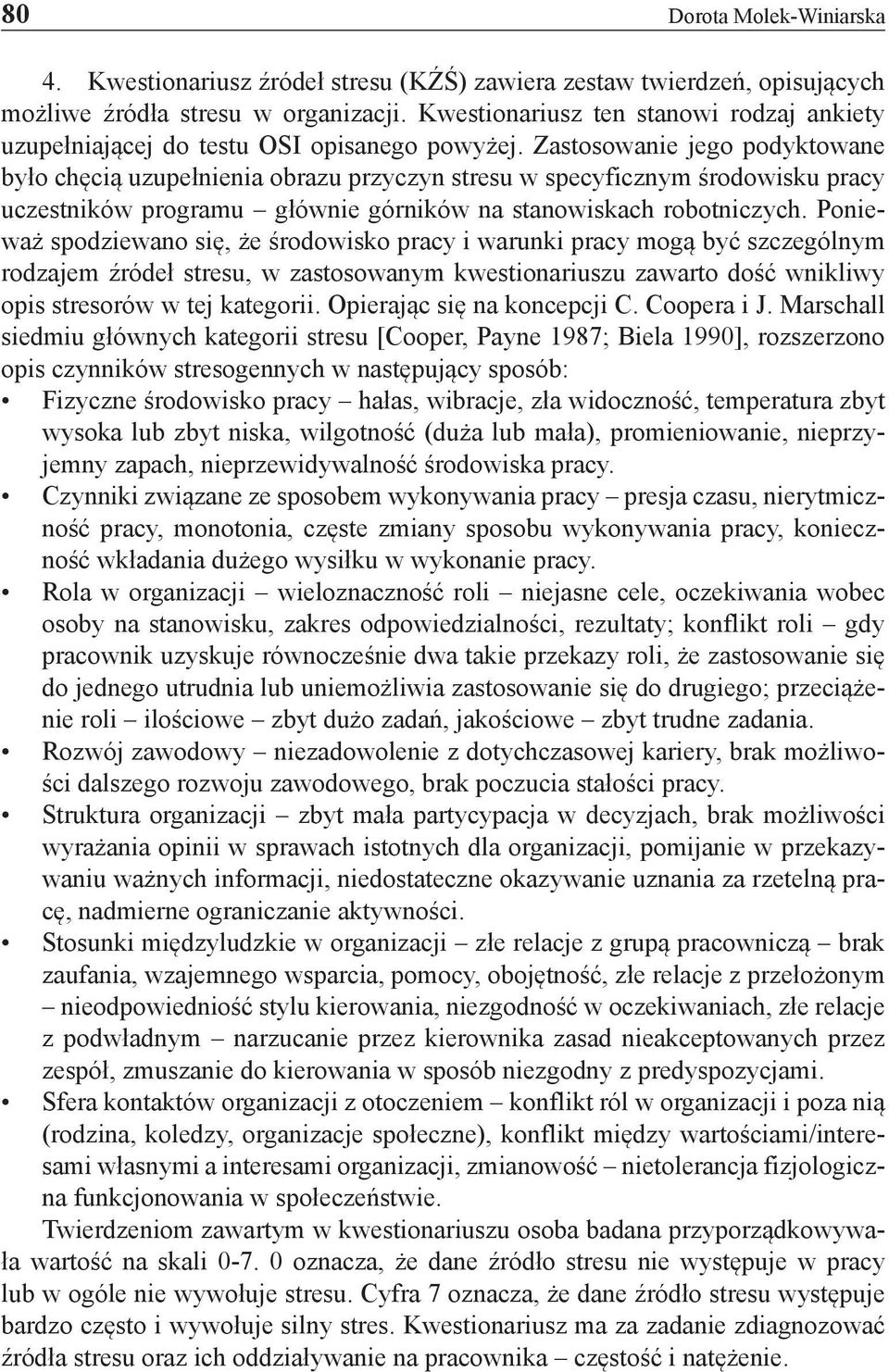 80 Dorota Molek-Winiarska

4. Kwestionariusz źródeł stresu (KŹŚ) zawiera zestaw twierdzeń, opisujących możliwe źródła stresu w organizacji. Kwestionariusz ten stanowi rodzaj ankiety uzupełniającej do testu OSI opisanego powyżej. Zastosowanie jego podyktowane było chęcią uzupełnienia obrazu przyczyn stresu w specyficznym środowisku pracy uczestników programu – głównie górników na stanowiskach robotniczych. Ponieważ spodziewano się, że środowisko pracy i warunki pracy mogą być szczególnym rodzajem źródeł stresu, w zastosowanym kwestionariuszu zawarto dość wnikliwy opis stresorów w tej kategorii. Opierając się na koncepcji C. Coopera i J. Marschall siedmiu głównych kategorii stresu [Cooper, Payne 1987; Biela 1990], rozszerzono opis czynników stresogennych w następujący sposób:
• Fizyczne środowisko pracy – hałas, wibracje, zła widoczność, temperatura zbyt wysoka lub zbyt niska, wilgotność (duża lub mała), promieniowanie, nieprzyjemny zapach, nieprzewidywalność środowiska pracy.
• Czynniki związane ze sposobem wykonywania pracy – presja czasu, nierytmiczność pracy, monotonia, częste zmiany sposobu wykonywania pracy, konieczność wkładania dużego wysiłku w wykonanie pracy.
• Rola w organizacji – wieloznaczność roli – niejasne cele, oczekiwania wobec osoby na stanowisku, zakres odpowiedzialności, rezultaty; konflikt roli – gdy pracownik uzyskuje równocześnie dwa takie przekazy roli, że zastosowanie się do jednego utrudnia lub uniemożliwia zastosowanie się do drugiego; przeciążenie roli – ilościowe – zbyt dużo zadań, jakościowe – zbyt trudne zadania.
• Rozwój zawodowy – niezadowolenie z dotychczasowej kariery, brak możliwości dalszego rozwoju zawodowego, brak poczucia stałości pracy.
• Struktura organizacji – zbyt mała partycypacja w decyzjach, brak możliwości wyrażania opinii w sprawach istotnych dla organizacji, pomijanie w przekazywaniu ważnych informacji, niedostateczne okazywanie uznania za rzetelną pracę, nadmierne ograniczanie aktywności.
• Stosunki międzyludzkie w organizacji – złe relacje z grupą pracowniczą – brak zaufania, wzajemnego wsparcia, pomocy, obojętność, złe relacje z przełożonym – nieodpowiedniość stylu kierowania, niezgodność w oczekiwaniach, złe relacje z podwładnym – narzucanie przez kierownika zasad nieakceptowanych przez zespół, zmuszanie do kierowania w sposób niezgodny z predyspozycjami.
• Sfera kontaktów organizacji z otoczeniem – konflikt ról w organizacji i poza nią (rodzina, koledzy, organizacje społeczne), konflikt między wartościami/interesami własnymi a interesami organizacji, zmianowość – nietolerancja fizjologiczna funkcjonowania w społeczeństwie.

Twierdzeniom zawartym w kwestionariuszu osoba badana przyporządkowywała wartość na skali 0-7. 0 oznacza, że dane źródło stresu nie występuje w pracy lub w ogóle nie wywołuje stresu. Cyfra 7 oznacza, że dane źródło stresu występuje bardzo często i wywołuje silny stres. Kwestionariusz ma za zadanie zdiagnozować źródła stresu oraz ich oddziaływanie na pracownika – częstość i natężenie.